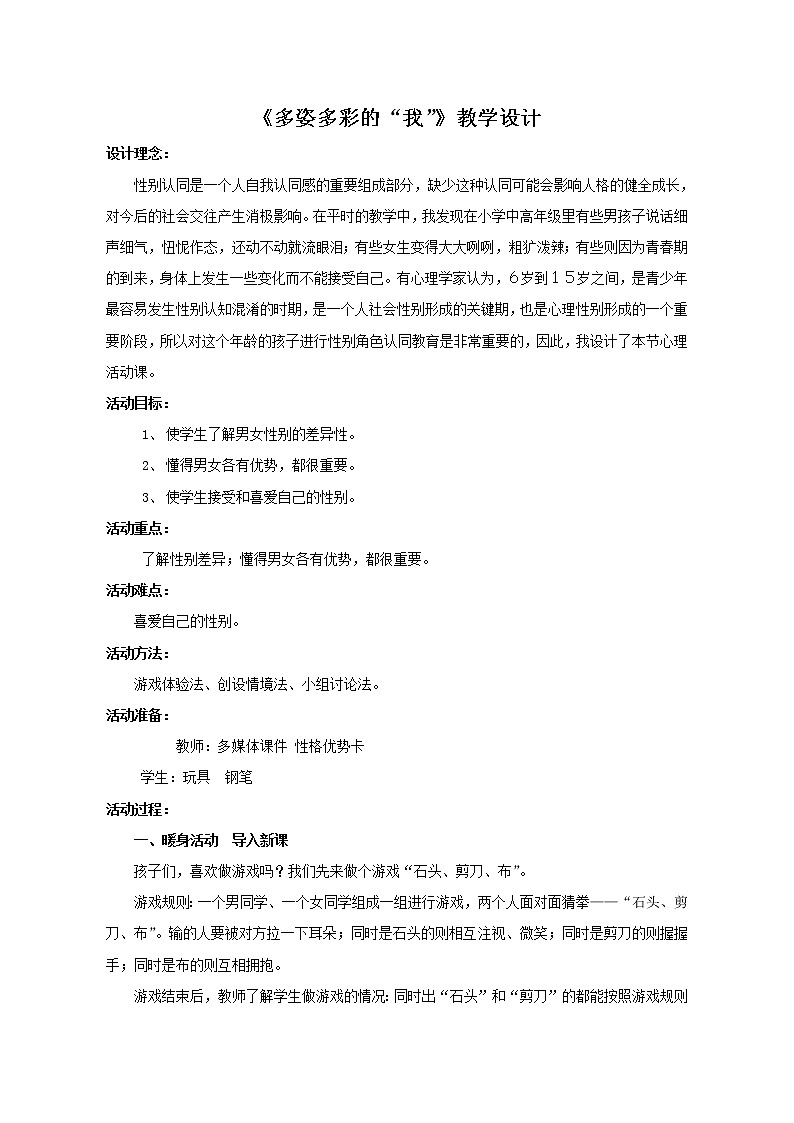 《多姿多彩的“我”》教学设计

设计理念：

性别认同是一个人自我认同感的重要组成部分，缺少这种认同可能会影响人格的健全成长，对今后的社会交往产生消极影响。在平时的教学中，我发现在小学中高年级里有些男孩子说话细声细气，忸怩作态，还动不动就流眼泪；有些女生变得大大咧咧，粗犷泼辣；有些则因为青春期的到来，身体上发生一些变化而不能接受自己。有心理学家认为，6岁到15岁之间，是青少年最容易发生性别认知混淆的时期，是一个人社会性别形成的关键期，也是心理性别形成的一个重要阶段，所以对这个年龄的孩子进行性别角色认同教育是非常重要的，因此，我设计了本节心理活动课。

活动目标：

1、使学生了解男女性别的差异性。

2、懂得男女各有优势，都很重要。

3、使学生接受和喜爱自己的性别。

活动重点：

了解性别差异；懂得男女各有优势，都很重要。

活动难点：

喜爱自己的性别。

活动方法：

游戏体验法、创设情境法、小组讨论法。

活动准备：

教师：多媒体课件 性格优势卡

学生：玩具 钢笔

活动过程：

一、暖身活动 导入新课

孩子们，喜欢做游戏吗？我们先来做个游戏“石头、剪刀、布”。

游戏规则：一个男同学、一个女同学组成一组进行游戏，两个人面对面猜拳——“石头、剪刀、布”。输的人要被对方拉一下耳朵；同时是石头的则相互注视、微笑；同时是剪刀的则握握手；同时是布的则互相拥抱。

游戏结束后，教师了解学生做游戏的情况：同时出“石头”和“剪刀”的都能按照游戏规则